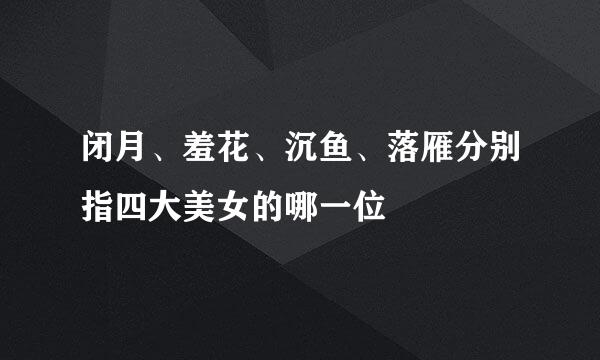 闭月、羞花、沉鱼、落雁分别指四大美女的哪一位